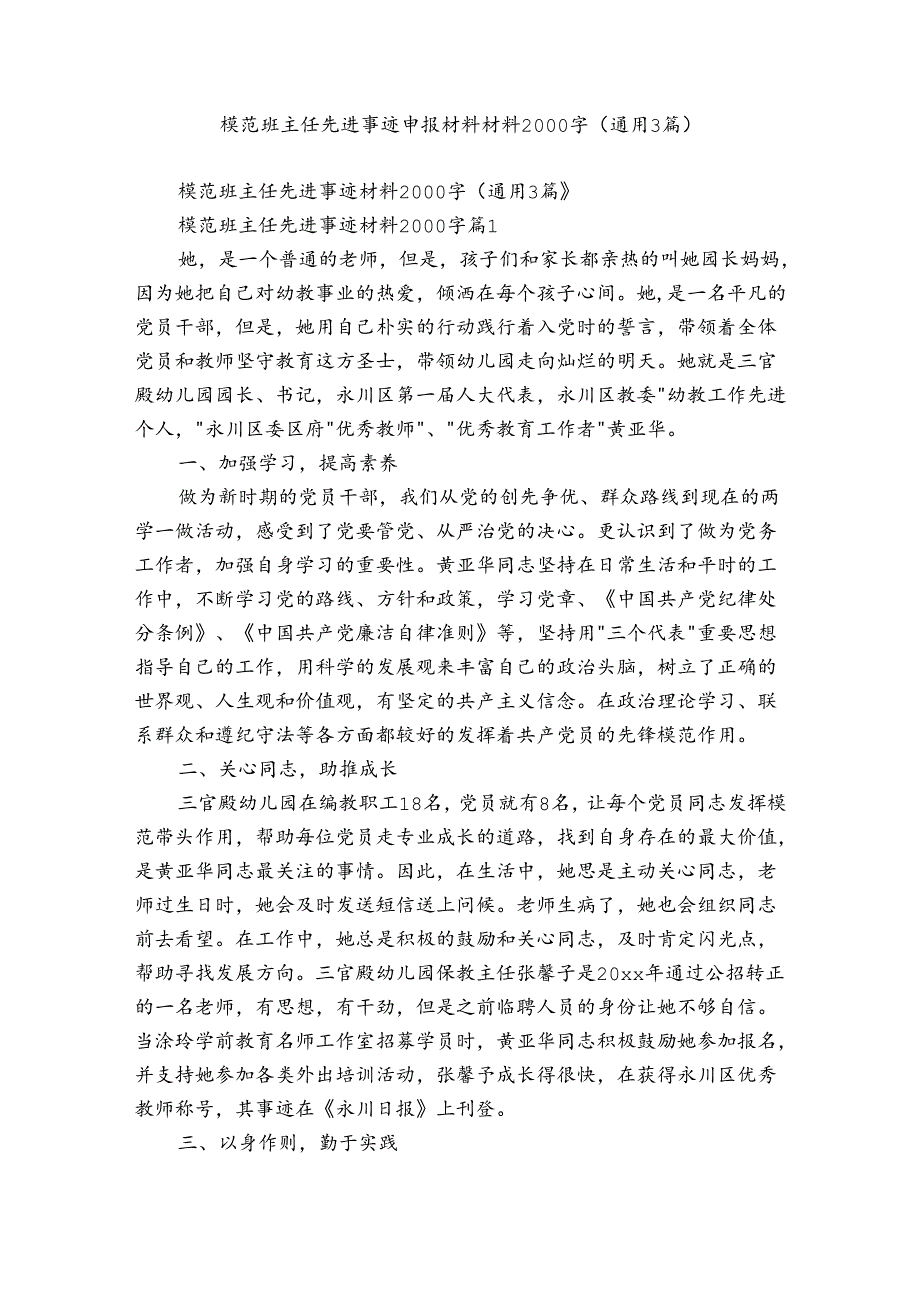 模范班主任先进事迹申报材料材料2000字（通用3篇）

模范班主任先进事迹材料2000字（通用3篇》

模范班主任先进事迹材料2000字篇1

她，是一个普通的老师，但是，孩子们和家长都亲热的叫她园长妈妈，因为她把自己对幼教事业的热爱，倾洒在每个孩子心间。她，是一名平凡的党员干部，但是，她用自己朴实的行动践行着入党时的誓言，带领着全体党员和教师坚守教育这方圣士，带领幼儿园走向灿烂的明天。她就是三官殿幼儿园园长、书记，永川区第一届人大代表，永川区教委"幼教工作先进个人，"永川区委区府"优秀教师"、"优秀教育工作者"黄亚华。

一、加强学习，提高素养

做为新时期的党员干部，我们从党的创先争优、群众路线到现在的两学一做活动，感受到了党要管党、从严治党的决心。更认识到了做为党务工作者，加强自身学习的重要性。黄亚华同志坚持在日常生活和平时的工作中，不断学习党的路线、方针和政策，学习党章、《中国共产党纪律处分条例》、《中国共产党廉洁自律准则》等，坚持用"三个代表"重要思想指导自己的工作，用科学的发展观来丰富自己的政治头脑，树立了正确的世界观、人生观和价值观，有坚定的共产主义信念。在政治理论学习、联系群众和遵纪守法等各方面都较好的发挥着共产党员的先锋模范作用。

二、关心同志，助推成长

三官殿幼儿园在编教职工18名，党员就有8名，让每个党员同志发挥模范带头作用，帮助每位党员走专业成长的道路，找到自身存在的最大价值，是黄亚华同志最关注的事情。因此，在生活中，她思是主动关心同志，老师过生日时，她会及时发送短信送上问候。老师生病了，她也会组织同志前去看望。在工作中，她总是积极的鼓励和关心同志，及时肯定闪光点，帮助寻找发展方向。三官殿幼儿园保教主任张馨子是20xx年通过公招转正的一名老师，有思想，有干劲，但是之前临聘人员的身份让她不够自信。当涂玲学前教育名师工作室招募学员时，黄亚华同志积极鼓励她参加报名，并支持她参加各类外出培训活动，张馨予成长得很快，在获得永川区优秀教师称号，其事迹在《永川日报》上刊登。

三、以身作则，勤于实践